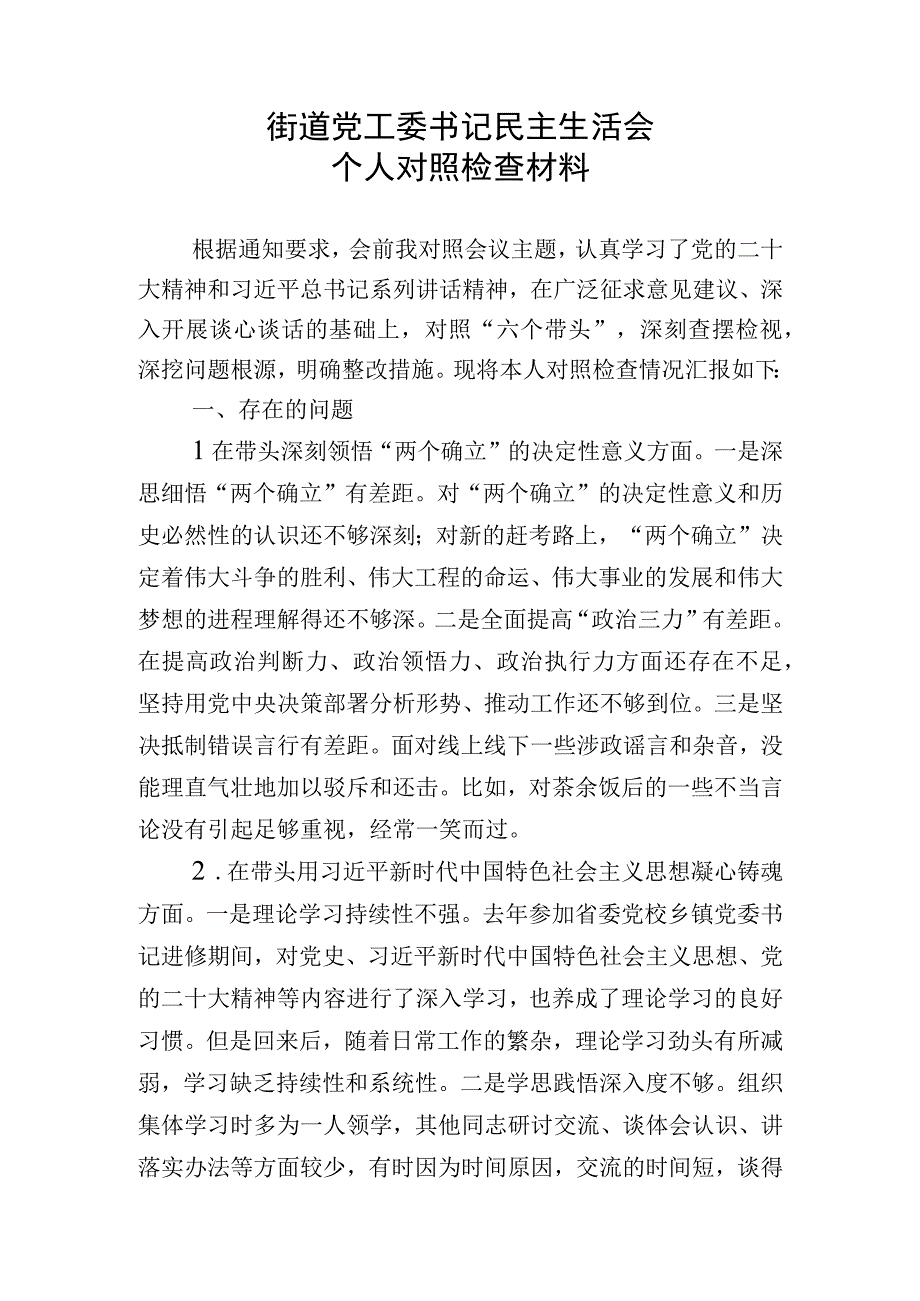 街道党工委书记民主生活会
个人对照检查材料

根据通知要求，会前我对照会议主题，认真学习了党的二十大精神和习近平总书记系列讲话精神，在广泛征求意见建议、深入开展谈心谈话的基础上，对照“六个带头”，深刻查摆检视，深挖问题根源，明确整改措施。现将本人对照检查情况汇报如下:

一、存在的问题

1在带头深刻领悟“两个确立”的决定性意义方面。一是深思细悟“两个确立”有差距。对“两个确立”的决定性意义和历史必然性的认识还不够深刻；对新的赶考路上，“两个确立”决定着伟大斗争的胜利、伟大工程的命运、伟大事业的发展和伟大梦想的进程理解得还不够深。二是全面提高“政治三力”有差距。在提高政治判断力、政治领悟力、政治执行力方面还存在不足，坚持用党中央决策部署分析形势、推动工作还不够到位。三是坚决抵制错误言行有差距。面对线上线下一些涉政谣言和杂音，没能理直气壮地加以驳斥和还击。比如，对茶余饭后的一些不当言论没有引起足够重视，经常一笑而过。

2．在带头用习近平新时代中国特色社会主义思想凝心铸魂方面。一是理论学习持续性不强。去年参加省委党校乡镇党委书记进修期间，对党史、习近平新时代中国特色社会主义思想、党的二十大精神等内容进行了深入学习，也养成了理论学习的良好习惯。但是回来后，随着日常工作的繁杂，理论学习劲头有所减弱，学习缺乏持续性和系统性。二是学思践悟深入度不够。组织集体学习时多为一人领学，其他同志研讨交流、谈体会认识、讲落实办法等方面较少，有时因为时间原因，交流的时间短，谈得